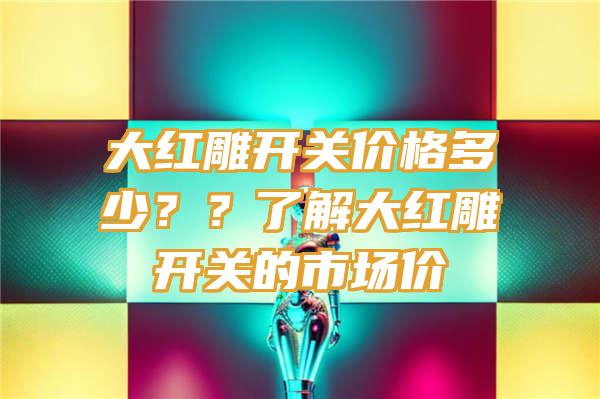 大红雕开关价格多少？？了解大红雕开关的市场价